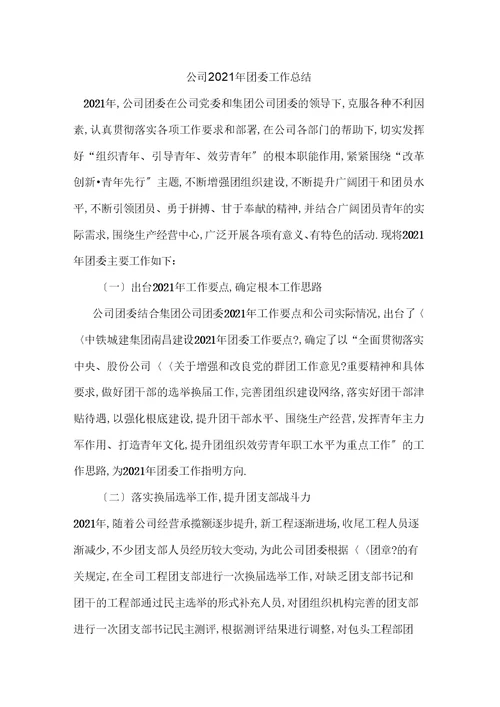 公司2021年团委工作总结

2021年,公司团委在公司党委和集团公司团委的领导下,克服各种不利因素,认真贯彻落实各项工作要求和部署,在公司各部门的帮助下,切实发挥好“组织青年、引导青年、效劳青年”的根本职能作用,紧紧围绕“改革创新•青年先行”主题,不断增强团组织建设,不断提升广阔团干和团员水平,不断引领团员、勇于拼搏、甘于奉献的精神,并结合广阔团员青年的实际需求,围绕生产经营中心,广泛开展各项有意义、有特色的活动.现将2021年团委主要工作如下:

〔一〕出台2021年工作要点,确定根本工作思路

公司团委结合集团公司团委2021年工作要点和公司实际情况,出台了〈〈中铁城建集团南昌建设2021年团委工作要点?,确定了以“全面贯彻落实中央、股份公司〈〈关于增强和改良党的群团工作意见?重要精神和具体要求,做好团干部的选举换届工作,完善团组织建设网络,落实好团干部津贴待遇,以强化根底建设,提升团干部水平、围绕生产经营,发挥青年主力军作用、打造青年文化,提升团组织效劳青年职工水平为重点工作”的工作思路,为2021年团委工作指明方向.

〔二〕落实换届选举工作,提升团支部战斗力

2021年,随着公司经营承揽额逐步提升,新工程逐渐进场,收尾工程人员逐渐减少,不少团支部人员经历较大变动,为此公司团委根据〈〈团章?的有关规定,在全司工程团支部进行一次换届选举工作,对缺乏团支部书记和团干的工程部通过民主选举的形式补充人员,对团组织机构完善的团支部进行一次团支部书记民主测评,根据测评结果进行调整,对包头工程部团